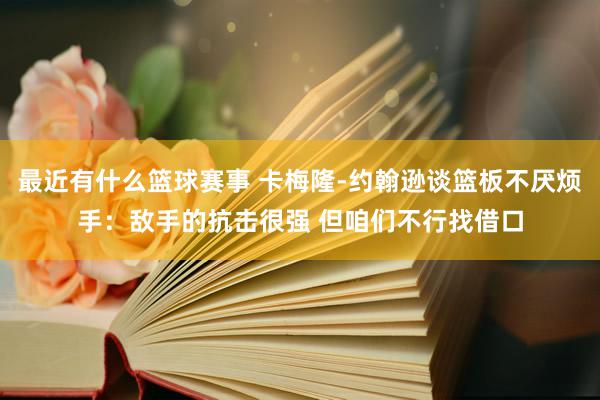 最近有什么篮球赛事 卡梅隆-约翰逊谈篮板不厌烦手：敌手的抗击很强 但咱们不行找借口